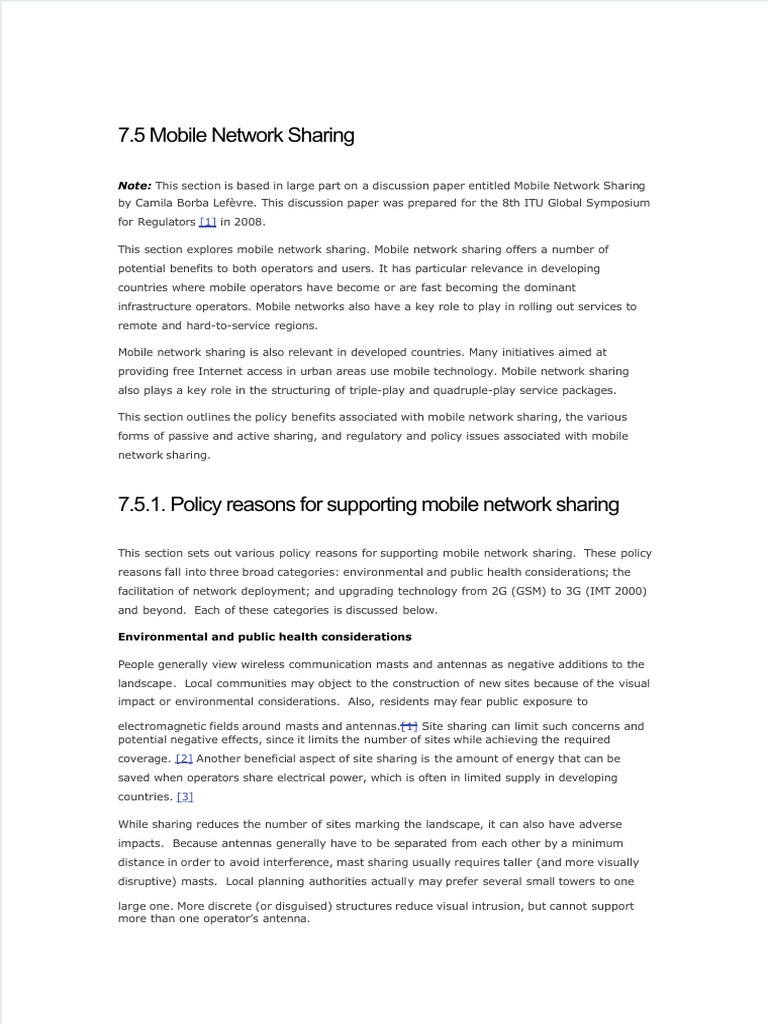 7.5 Mobile Network Sharing

Note: This section is based in large part on a discussion paper entitled Mobile Network Sharing by Camila Borba Lefèvre. This discussion paper was prepared for the 8th ITU Global Symposium for Regulators [1] in 2008.

This section explores mobile network sharing. Mobile network sharing offers a number of potential benefits to both operators and users. It has particular relevance in developing countries where mobile operators have become or are fast becoming the dominant infrastructure operators. Mobile networks also have a key role to play in rolling out services to remote and hard-to-service regions.

Mobile network sharing is also relevant in developed countries. Many initiatives aimed at providing free Internet access in urban areas use mobile technology. Mobile network sharing also plays a key role in the structuring of triple-play and quadruple-play service packages.

This section outlines the policy benefits associated with mobile network sharing, the various forms of passive and active sharing, and regulatory and policy issues associated with mobile network sharing.

7.5.1. Policy reasons for supporting mobile network sharing

This section sets out various policy reasons for supporting mobile network sharing. These policy reasons fall into three broad categories: environmental and public health considerations; the facilitation of network deployment; and upgrading technology from 2G (GSM) to 3G (IMT 2000) and beyond. Each of these categories is discussed below.

Environmental and public health considerations

People generally view wireless communication masts and antennas as negative additions to the landscape. Local communities may object to the construction of new sites because of the visual impact or environmental considerations. Also, residents may fear public exposure to electromagnetic fields around masts and antennas.[1] Site sharing can limit such concerns and potential negative effects, since it limits the number of sites while achieving the required coverage. [2] Another beneficial aspect of site sharing is the amount of energy that can be saved when operators share electrical power, which is often in limited supply in developing countries. [3]

While sharing reduces the number of sites marking the landscape, it can also have adverse impacts. Because antennas generally have to be separated from each other by a minimum distance in order to avoid interference, mast sharing usually requires taller (and more visually disruptive) masts. Local planning authorities actually may prefer several small towers to one large one. More discrete (or disguised) structures reduce visual intrusion, but cannot support more than one operator's antenna.